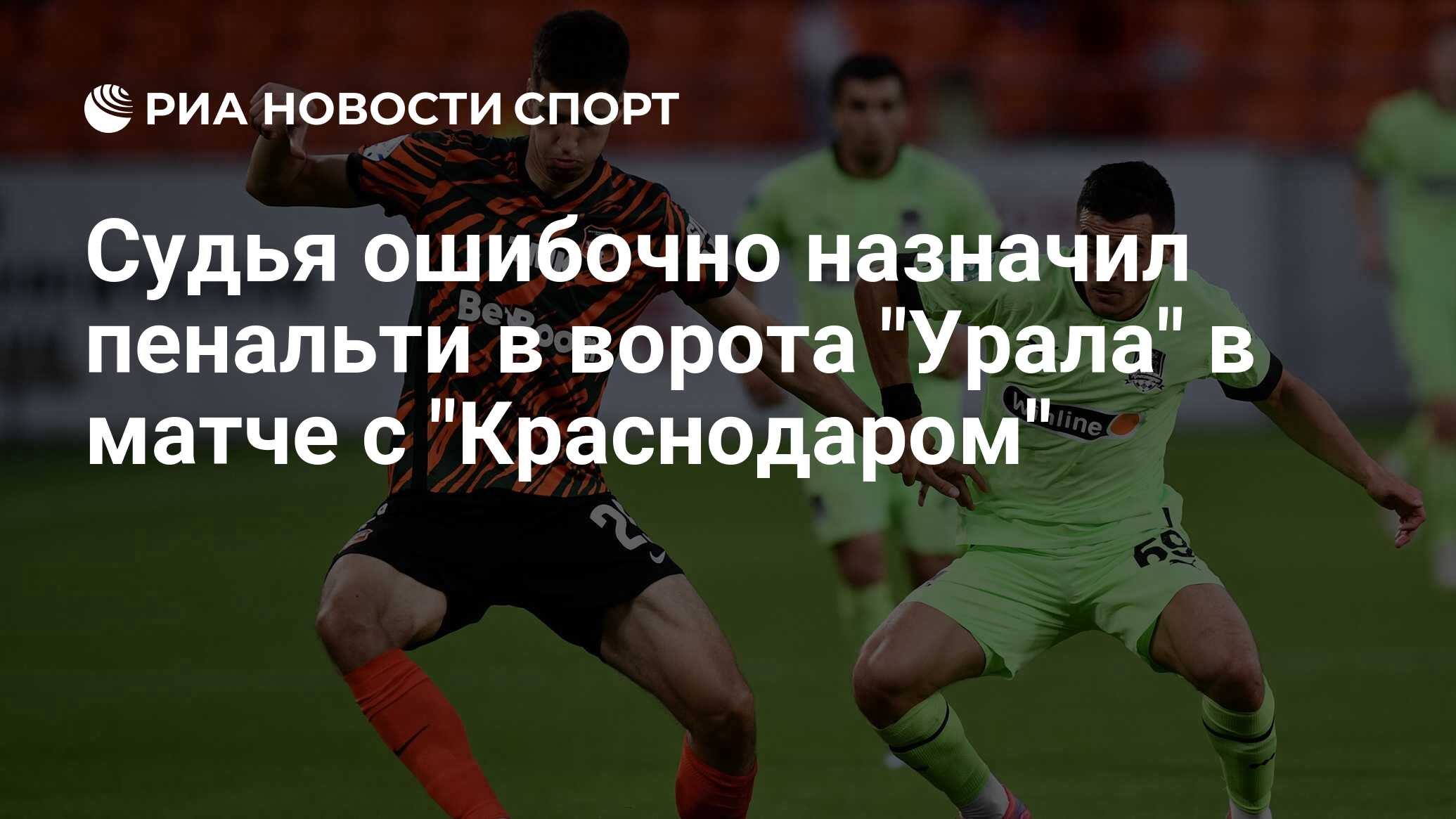 РИА НОВОСТИ СПОРТ

Судья ошибочно назначил пенальти в ворота "Урала" в матче с "Краснодаром"